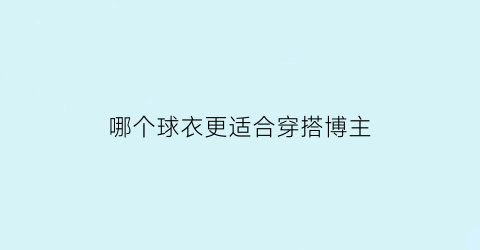 哪个球衣更适合穿搭博主